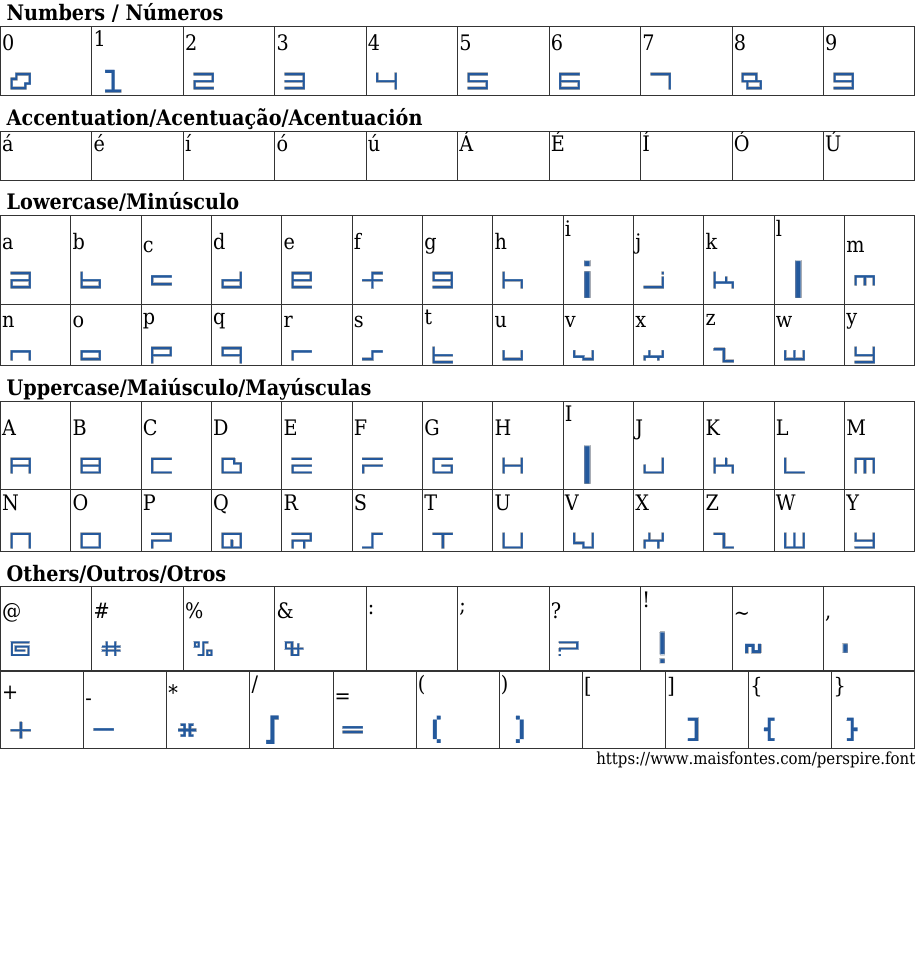 Numbers / Números

| 0 | 1 | 2 | 3 | 4 | 5 | 6 | 7 | 8 | 9 |
|---|---|---|---|---|---|---|---|---|---|

Accentuation/Acentuação/Acentuación

| á | é | í | ó | ú | Á | É | Í | Ó | Ú |
|---|---|---|---|---|---|---|---|---|---|

Lowercase/Minúsculo

| a | b | c | d | e | f | g | h | i | j | k | l | m |
|---|---|---|---|---|---|---|---|---|---|---|---|---|
| n | o | p | q | r | s | t | u | v | x | z | w | y |

Uppercase/Maiúsculo/Mayúsculas

| A | B | C | D | E | F | G | H | I | J | K | L | M |
|---|---|---|---|---|---|---|---|---|---|---|---|---|
| N | O | P | Q | R | S | T | U | V | X | Z | W | Y |

Others/Outros/Otros

| @ | # | % | & | : | ; | ? | ! | ~ | , |
|---|---|---|---|---|---|---|---|---|---|

| + | - | * | / | = | ( | ) | [ | ] | { | } |
|---|---|---|---|---|---|---|---|---|---|---|

https://www.maisfontes.com/perspire.font